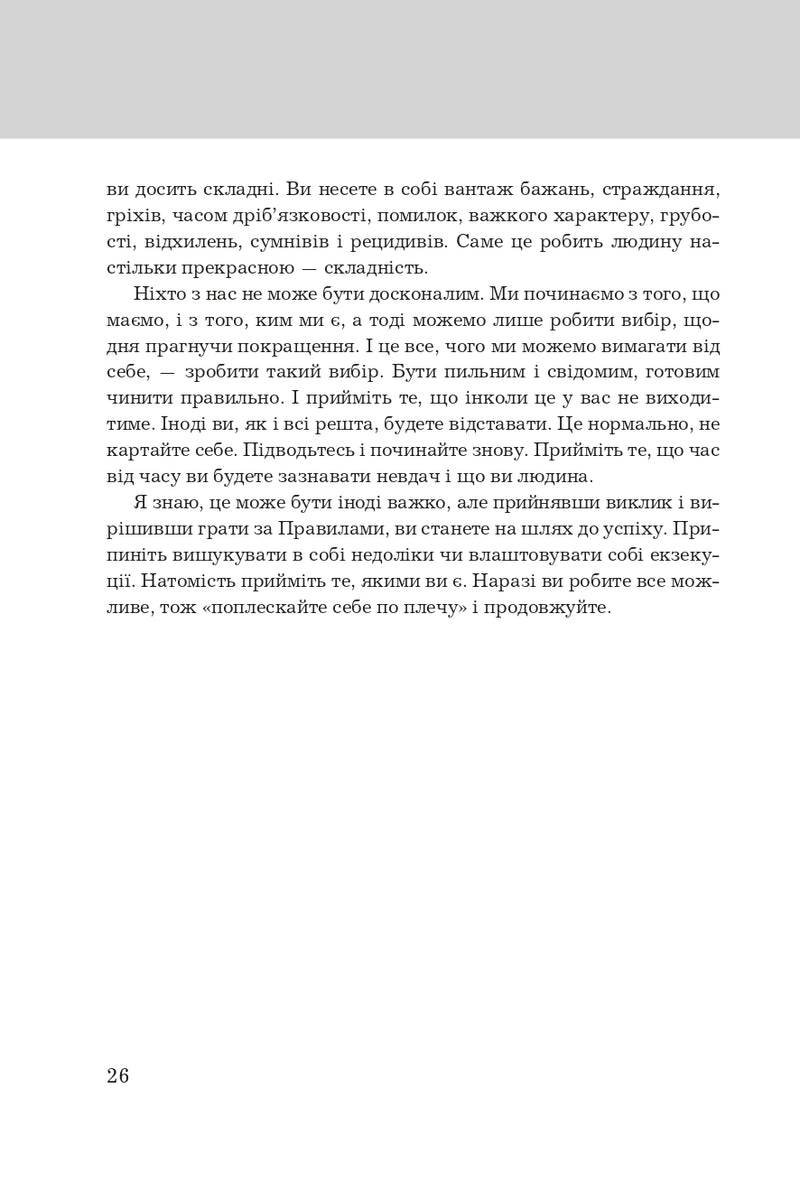 ви досить складні. Ви несете в собі вантаж бажань, страждання, гріхів, часом дріб'язковості, помилок, важкого характеру, грубості, відхилень, сумнівів і рецидивів. Саме це робить людину настільки прекрасною — складність.

Ніхто з нас не може бути досконалим. Ми починаємо з того, що маємо, і з того, ким ми є, а тоді можемо лише робити вибір, щодня прагнучи покращення. І це все, чого ми можемо вимагати від себе, — зробити такий вибір. Бути пильним і свідомим, готовим чинити правильно. І прийміть те, що інколи це у вас не виходитиме. Іноді ви, як і всі решта, будете відставати. Це нормально, не картайте себе. Підводьтесь і починайте знову. Прийміть те, що час від часу ви будете зазнавати невдач і що ви людина.

Я знаю, це може бути іноді важко, але прийнявши виклик і вирішивши грати за Правилами, ви станете на шлях до успіху. Припиніть вишукувати в собі недоліки чи влаштовувати собі екзекуції. Натомість прийміть те, якими ви є. Наразі ви робите все можливе, тож «поплескайте себе по плечу» і продовжуйте.

26